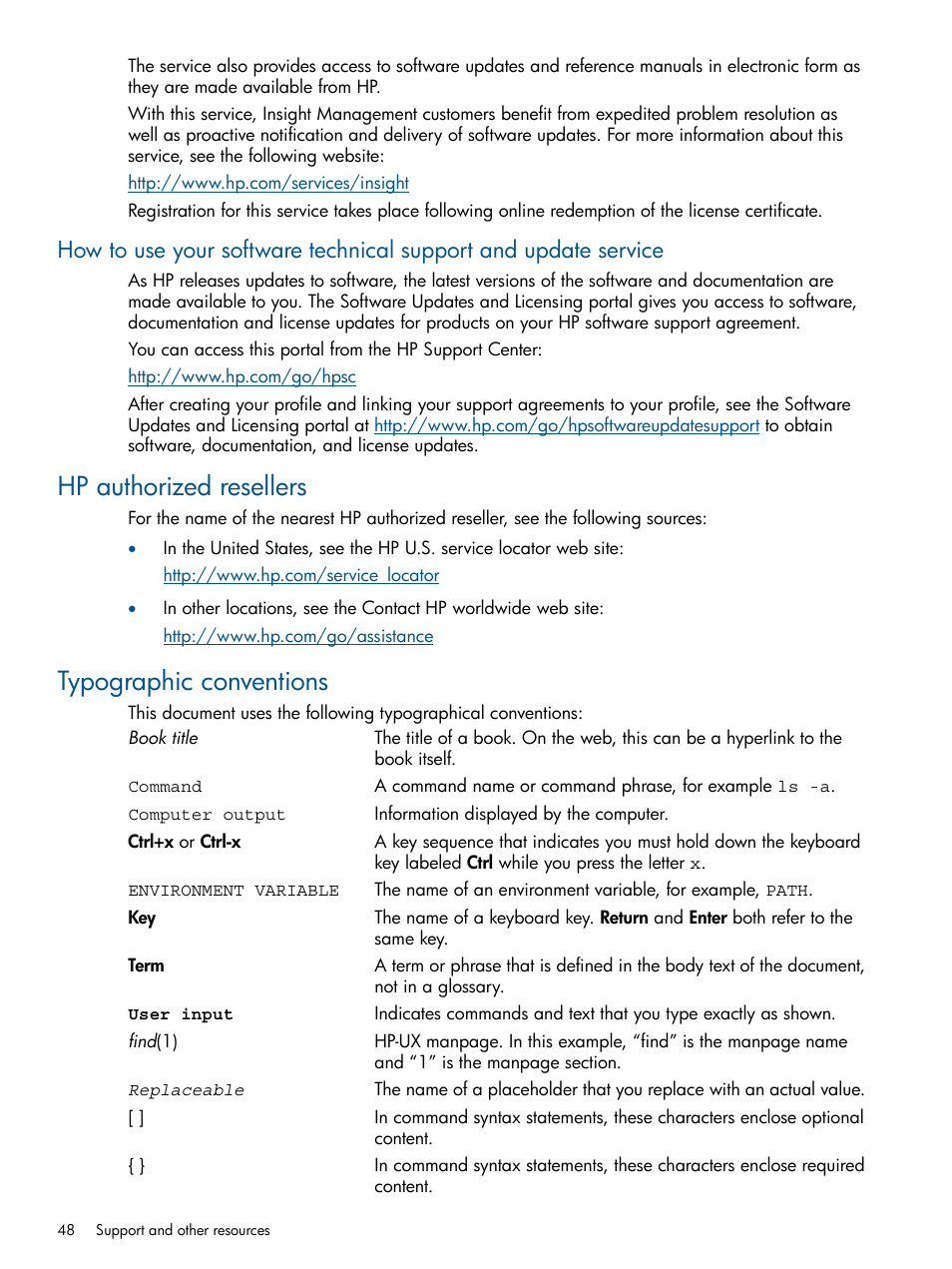 The service also provides access to software updates and reference manuals in electronic form as they are made available from HP.

With this service, Insight Management customers benefit from expedited problem resolution as well as proactive notification and delivery of software updates. For more information about this service, see the following website:

http://www.hp.com/services/insight

Registration for this service takes place following online redemption of the license certificate.

How to use your software technical support and update service

As HP releases updates to software, the latest versions of the software and documentation are made available to you. The Software Updates and Licensing portal gives you access to software, documentation and license updates for products on your HP software support agreement.

You can access this portal from the HP Support Center:

http://www.hp.com/go/hpsc

After creating your profile and linking your support agreements to your profile, see the Software Updates and Licensing portal at http://www.hp.com/go/hpsoftwareupdatesupport to obtain software, documentation, and license updates.

HP authorized resellers

For the name of the nearest HP authorized reseller, see the following sources:

• In the United States, see the HP U.S. service locator web site:

http://www.hp.com/service_locator

• In other locations, see the Contact HP worldwide web site:

http://www.hp.com/go/assistance

Typographic conventions

This document uses the following typographical conventions:

| | |
|---|---|
| Book title | The title of a book. On the web, this can be a hyperlink to the book itself. |
| Command | A command name or command phrase, for example ls -a. |
| Computer output | Information displayed by the computer. |
| Ctrl+x or Ctrl-x | A key sequence that indicates you must hold down the keyboard key labeled Ctrl while you press the letter x. |
| ENVIRONMENT VARIABLE | The name of an environment variable, for example, PATH. |
| Key | The name of a keyboard key. Return and Enter both refer to the same key. |
| Term | A term or phrase that is defined in the body text of the document, not in a glossary. |
| User input | Indicates commands and text that you type exactly as shown. |
| find(1) | HP-UX manpage. In this example, “find” is the manpage name and “1” is the manpage section. |
| Replaceable | The name of a placeholder that you replace with an actual value. |
| [ ] | In command syntax statements, these characters enclose optional content. |
| { } | In command syntax statements, these characters enclose required content. |

48 Support and other resources